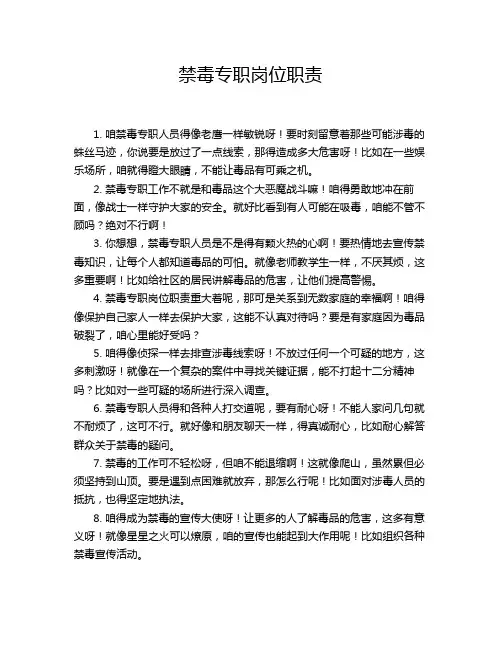 禁毒专职岗位职责

1. 咱禁毒专职人员得像老鹰一样敏锐呀！要时刻留意着那些可能涉毒的蛛丝马迹，你说要是放过了一点线索，那得造成多大危害呀！比如在一些娱乐场所，咱就得瞪大眼睛，不能让毒品有可乘之机。

2. 禁毒专职工作不就是和毒品这个大恶魔战斗嘛！咱得勇敢地冲在前面，像战士一样守护大家的安全。就好比看到有人可能在吸毒，咱能不管不顾吗？绝对不行啊！

3. 你想想，禁毒专职人员是不是得有颗火热的心啊！要热情地去宣传禁毒知识，让每个人都知道毒品的可怕。就像老师教学生一样，不厌其烦，这多重要啊！比如给社区的居民讲解毒品的危害，让他们提高警惕。

4. 禁毒专职岗位职责重大着呢，那可是关系到无数家庭的幸福啊！咱得像保护自己家人一样去保护大家，这能不认真对待吗？要是有家庭因为毒品破裂了，咱心里能好受吗？

5. 咱得像侦探一样去排查涉毒线索呀！不放过任何一个可疑的地方，这多刺激呀！就像在一个复杂的案件中寻找关键证据，能不打起十二分精神吗？比如对一些可疑的场所进行深入调查。

6. 禁毒专职人员得和各种人打交道呢，要有耐心呀！不能人家问几句就不耐烦了，这可不行。就好像和朋友聊天一样，得真诚耐心，比如耐心解答群众关于禁毒的疑问。

7. 禁毒的工作可不轻松呀，但咱不能退缩啊！这就像爬山，虽然累但必须坚持到山顶。要是遇到点困难就放弃，那怎么行呢！比如面对涉毒人员的抵抗，也得坚定地执法。

8. 咱得成为禁毒的宣传大使呀！让更多的人了解毒品的危害，这多有意义呀！就像星星之火可以燎原，咱的宣传也能起到大作用呢！比如组织各种禁毒宣传活动。